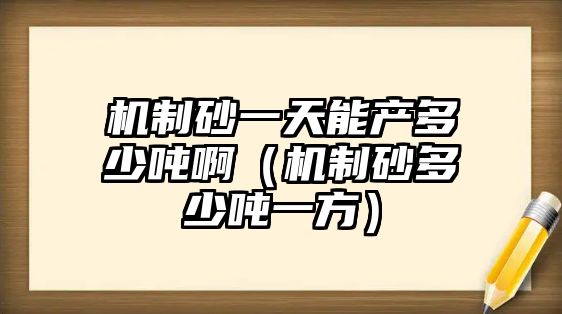 机制砂一天能产多少吨啊（机制砂多少吨一方）